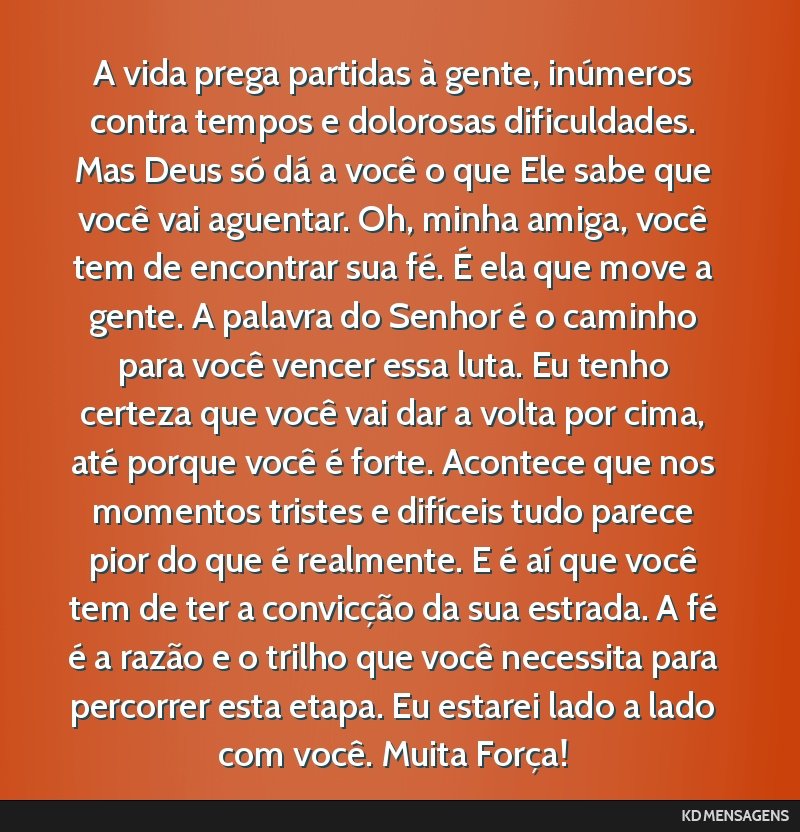 A vida prega partidas à gente, inúmeros contra tempos e dolorosas dificuldades. Mas Deus só dá a você o que Ele sabe que você vai aguentar. Oh, minha amiga, você tem de encontrar sua fé. É ela que move a gente. A palavra do Senhor é o caminho para você vencer essa luta. Eu tenho certeza que você vai dar a volta por cima, até porque você é forte. Acontece que nos momentos tristes e difíceis tudo parece pior do que é realmente. E é aí que você tem de ter a convicção da sua estrada. A fé é a razão e o trilho que você necessita para percorrer esta etapa. Eu estarei lado a lado com você. Muita Força!

KD MENSAGENS